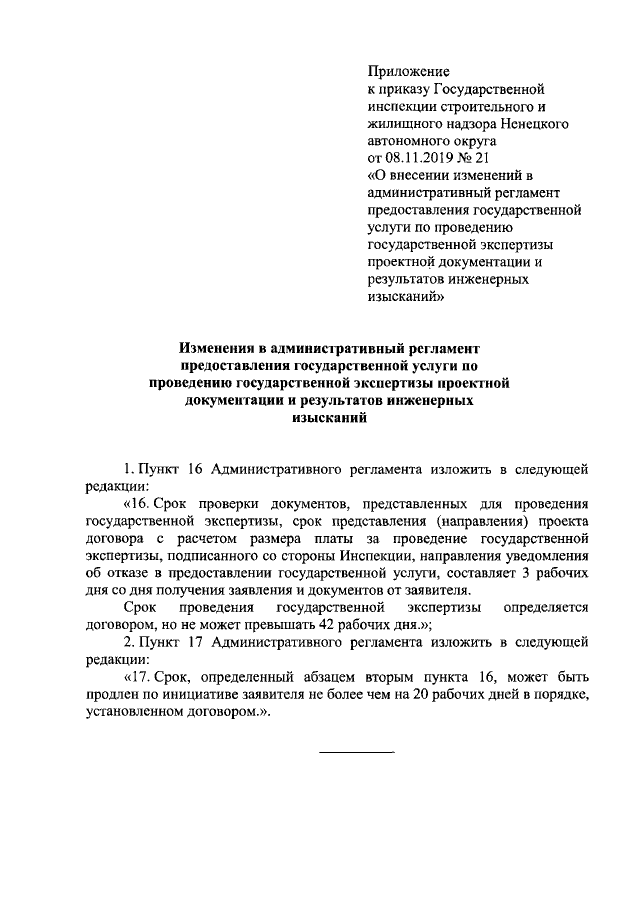 Приложение
к приказу Государственной инспекции строительного и жилищного надзора Ненецкого автономного округа
от 08.11.2019 № 21
«О внесении изменений в административный регламент предоставления государственной услуги по проведению государственной экспертизы проектной документации и результатов инженерных изысканий»

Изменения в административный регламент предоставления государственной услуги по проведению государственной экспертизы проектной документации и результатов инженерных изысканий

1. Пункт 16 Административного регламента изложить в следующей редакции:

«16. Срок проверки документов, представленных для проведения государственной экспертизы, срок представления (направления) проекта договора с расчетом размера платы за проведение государственной экспертизы, подписанного со стороны Инспекции, направления уведомления об отказе в предоставлении государственной услуги, составляет 3 рабочих дня со дня получения заявления и документов от заявителя.

Срок проведения государственной экспертизы определяется договором, но не может превышать 42 рабочих дня.»;

2. Пункт 17 Административного регламента изложить в следующей редакции:

«17. Срок, определенный абзацем вторым пункта 16, может быть продлен по инициативе заявителя не более чем на 20 рабочих дней в порядке, установленном договором.».